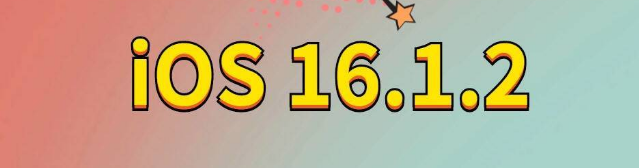 iOS 16.1.2